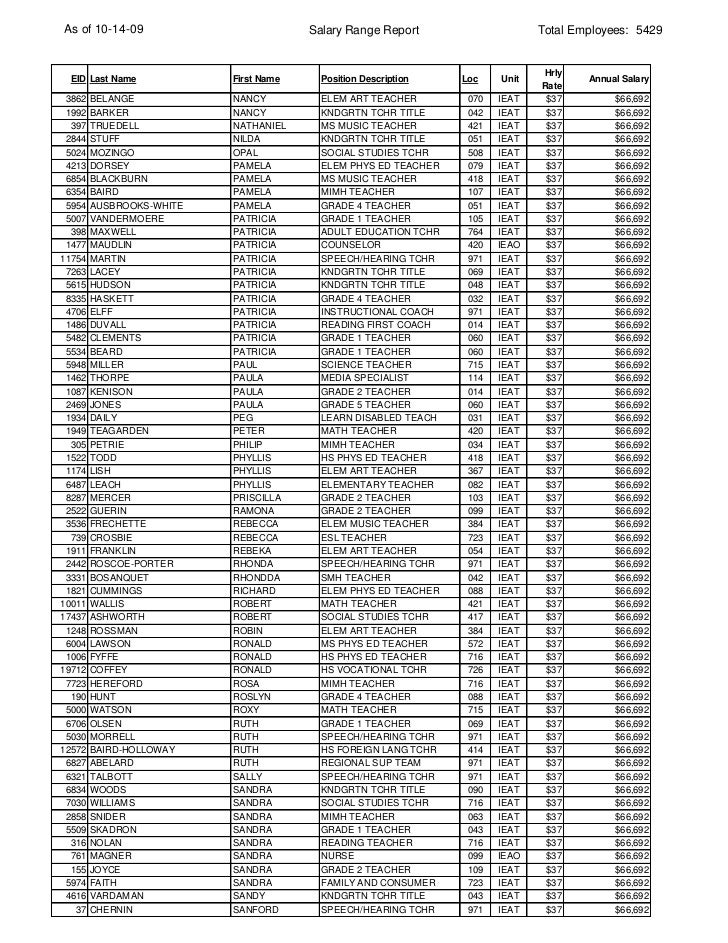 As of 10-14-09

Salary Range Report

Total Employees: 5429

| EID | Last Name | First Name | Position Description | Loc | Unit | Hrly Rate | Annual Salary |
|---|---|---|---|---|---|---|---|
| 3862 | BELANGE | NANCY | ELEM ART TEACHER | 070 | IEAT | $37 | $66,692 |
| 1992 | BARKER | NANCY | KNDGRTN TCHR TITLE | 042 | IEAT | $37 | $66,692 |
| 397 | TRUEDELL | NATHANIEL | MS MUSIC TEACHER | 421 | IEAT | $37 | $66,692 |
| 2844 | STUFF | NILDA | KNDGRTN TCHR TITLE | 051 | IEAT | $37 | $66,692 |
| 5024 | MOZINGO | OPAL | SOCIAL STUDIES TCHR | 508 | IEAT | $37 | $66,692 |
| 4213 | DORSEY | PAMELA | ELEM PHYS ED TEACHER | 079 | IEAT | $37 | $66,692 |
| 6854 | BLACKBURN | PAMELA | MS MUSIC TEACHER | 418 | IEAT | $37 | $66,692 |
| 6354 | BAIRD | PAMELA | MIMH TEACHER | 107 | IEAT | $37 | $66,692 |
| 5954 | AUSBROOKS-WHITE | PAMELA | GRADE 4 TEACHER | 051 | IEAT | $37 | $66,692 |
| 5007 | VANDERMOERE | PATRICIA | GRADE 1 TEACHER | 105 | IEAT | $37 | $66,692 |
| 398 | MAXWELL | PATRICIA | ADULT EDUCATION TCHR | 764 | IEAT | $37 | $66,692 |
| 1477 | MAUDLIN | PATRICIA | COUNSELOR | 420 | IEAO | $37 | $66,692 |
| 11754 | MARTIN | PATRICIA | SPEECH/HEARING TCHR | 971 | IEAT | $37 | $66,692 |
| 7263 | LACEY | PATRICIA | KNDGRTN TCHR TITLE | 069 | IEAT | $37 | $66,692 |
| 5615 | HUDSON | PATRICIA | KNDGRTN TCHR TITLE | 048 | IEAT | $37 | $66,692 |
| 8335 | HASKETT | PATRICIA | GRADE 4 TEACHER | 032 | IEAT | $37 | $66,692 |
| 4706 | ELFF | PATRICIA | INSTRUCTIONAL COACH | 971 | IEAT | $37 | $66,692 |
| 1486 | DUVALL | PATRICIA | READING FIRST COACH | 014 | IEAT | $37 | $66,692 |
| 5482 | CLEMENTS | PATRICIA | GRADE 1 TEACHER | 060 | IEAT | $37 | $66,692 |
| 5534 | BEARD | PATRICIA | GRADE 1 TEACHER | 060 | IEAT | $37 | $66,692 |
| 5948 | MILLER | PAUL | SCIENCE TEACHER | 715 | IEAT | $37 | $66,692 |
| 1462 | THORPE | PAULA | MEDIA SPECIALIST | 114 | IEAT | $37 | $66,692 |
| 1087 | KENISON | PAULA | GRADE 2 TEACHER | 014 | IEAT | $37 | $66,692 |
| 2469 | JONES | PAULA | GRADE 5 TEACHER | 060 | IEAT | $37 | $66,692 |
| 1934 | DAILY | PEG | LEARN DISABLED TEACH | 031 | IEAT | $37 | $66,692 |
| 1949 | TEAGARDEN | PETER | MATH TEACHER | 420 | IEAT | $37 | $66,692 |
| 305 | PETRIE | PHILIP | MIMH TEACHER | 034 | IEAT | $37 | $66,692 |
| 1522 | TODD | PHYLLIS | HS PHYS ED TEACHER | 418 | IEAT | $37 | $66,692 |
| 1174 | LISH | PHYLLIS | ELEM ART TEACHER | 367 | IEAT | $37 | $66,692 |
| 6487 | LEACH | PHYLLIS | ELEMENTARY TEACHER | 082 | IEAT | $37 | $66,692 |
| 8287 | MERCER | PRISCILLA | GRADE 2 TEACHER | 103 | IEAT | $37 | $66,692 |
| 2522 | GUERIN | RAMONA | GRADE 2 TEACHER | 099 | IEAT | $37 | $66,692 |
| 3536 | FRECHETTE | REBECCA | ELEM MUSIC TEACHER | 384 | IEAT | $37 | $66,692 |
| 739 | CROSBIE | REBECCA | ESL TEACHER | 723 | IEAT | $37 | $66,692 |
| 1911 | FRANKLIN | REBEKA | ELEM ART TEACHER | 054 | IEAT | $37 | $66,692 |
| 2442 | ROSCOE-PORTER | RHONDA | SPEECH/HEARING TCHR | 971 | IEAT | $37 | $66,692 |
| 3331 | BOSANQUET | RHONDDA | SMH TEACHER | 042 | IEAT | $37 | $66,692 |
| 1821 | CUMMINGS | RICHARD | ELEM PHYS ED TEACHER | 088 | IEAT | $37 | $66,692 |
| 10011 | WALLIS | ROBERT | MATH TEACHER | 421 | IEAT | $37 | $66,692 |
| 17437 | ASHWORTH | ROBERT | SOCIAL STUDIES TCHR | 417 | IEAT | $37 | $66,692 |
| 1248 | ROSSMAN | ROBIN | ELEM ART TEACHER | 384 | IEAT | $37 | $66,692 |
| 6004 | LAWSON | RONALD | MS PHYS ED TEACHER | 572 | IEAT | $37 | $66,692 |
| 1006 | FYFFE | RONALD | HS PHYS ED TEACHER | 716 | IEAT | $37 | $66,692 |
| 19712 | COFFEY | RONALD | HS VOCATIONAL TCHR | 726 | IEAT | $37 | $66,692 |
| 7723 | HEREFORD | ROSA | MIMH TEACHER | 716 | IEAT | $37 | $66,692 |
| 190 | HUNT | ROSLYN | GRADE 4 TEACHER | 088 | IEAT | $37 | $66,692 |
| 5000 | WATSON | ROXY | MATH TEACHER | 715 | IEAT | $37 | $66,692 |
| 6706 | OLSEN | RUTH | GRADE 1 TEACHER | 069 | IEAT | $37 | $66,692 |
| 5030 | MORRELL | RUTH | SPEECH/HEARING TCHR | 971 | IEAT | $37 | $66,692 |
| 12572 | BAIRD-HOLLOWAY | RUTH | HS FOREIGN LANG TCHR | 414 | IEAT | $37 | $66,692 |
| 6827 | ABELARD | RUTH | REGIONAL SUP TEAM | 971 | IEAT | $37 | $66,692 |
| 6321 | TALBOTT | SALLY | SPEECH/HEARING TCHR | 971 | IEAT | $37 | $66,692 |
| 6834 | WOODS | SANDRA | KNDGRTN TCHR TITLE | 090 | IEAT | $37 | $66,692 |
| 7030 | WILLIAMS | SANDRA | SOCIAL STUDIES TCHR | 716 | IEAT | $37 | $66,692 |
| 2858 | SNIDER | SANDRA | MIMH TEACHER | 063 | IEAT | $37 | $66,692 |
| 5509 | SKADRON | SANDRA | GRADE 1 TEACHER | 043 | IEAT | $37 | $66,692 |
| 316 | NOLAN | SANDRA | READING TEACHER | 716 | IEAT | $37 | $66,692 |
| 761 | MAGNER | SANDRA | NURSE | 099 | IEAO | $37 | $66,692 |
| 155 | JOYCE | SANDRA | GRADE 2 TEACHER | 109 | IEAT | $37 | $66,692 |
| 5974 | FAITH | SANDRA | FAMILY AND CONSUMER | 723 | IEAT | $37 | $66,692 |
| 4616 | VARDAMAN | SANDY | KNDGRTN TCHR TITLE | 043 | IEAT | $37 | $66,692 |
| 37 | CHERNIN | SANFORD | SPEECH/HEARING TCHR | 971 | IEAT | $37 | $66,692 |